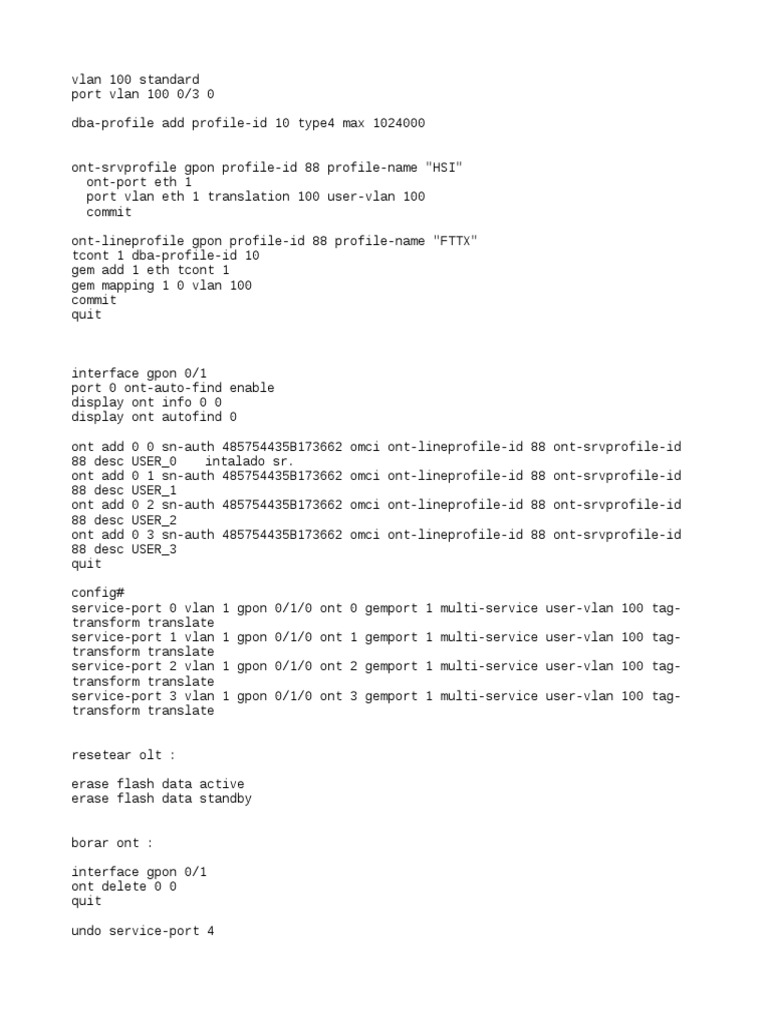 vlan 100 standard
port vlan 100 0/3 0

dba-profile add profile-id 10 type4 max 1024000

ont-srvprofile gpon profile-id 88 profile-name "HSI"
ont-port eth 1
port vlan eth 1 translation 100 user-vlan 100
commit

ont-lineprofile gpon profile-id 88 profile-name "FTTX"
tcont 1 dba-profile-id 10
gem add 1 eth tcont 1
gem mapping 1 0 vlan 100
commit
quit

interface gpon 0/1
port 0 ont-auto-find enable
display ont info 0 0
display ont autofind 0

ont add 0 0 sn-auth 485754435B173662 omci ont-lineprofile-id 88 ont-srvprofile-id 88 desc USER_0    intalado sr.
ont add 0 1 sn-auth 485754435B173662 omci ont-lineprofile-id 88 ont-srvprofile-id 88 desc USER_1
ont add 0 2 sn-auth 485754435B173662 omci ont-lineprofile-id 88 ont-srvprofile-id 88 desc USER_2
ont add 0 3 sn-auth 485754435B173662 omci ont-lineprofile-id 88 ont-srvprofile-id 88 desc USER_3
quit

config#
service-port 0 vlan 1 gpon 0/1/0 ont 0 gemport 1 multi-service user-vlan 100 tag-transform translate
service-port 1 vlan 1 gpon 0/1/0 ont 1 gemport 1 multi-service user-vlan 100 tag-transform translate
service-port 2 vlan 1 gpon 0/1/0 ont 2 gemport 1 multi-service user-vlan 100 tag-transform translate
service-port 3 vlan 1 gpon 0/1/0 ont 3 gemport 1 multi-service user-vlan 100 tag-transform translate

resetear olt :

erase flash data active
erase flash data standby

borar ont :

interface gpon 0/1
ont delete 0 0
quit

undo service-port 4